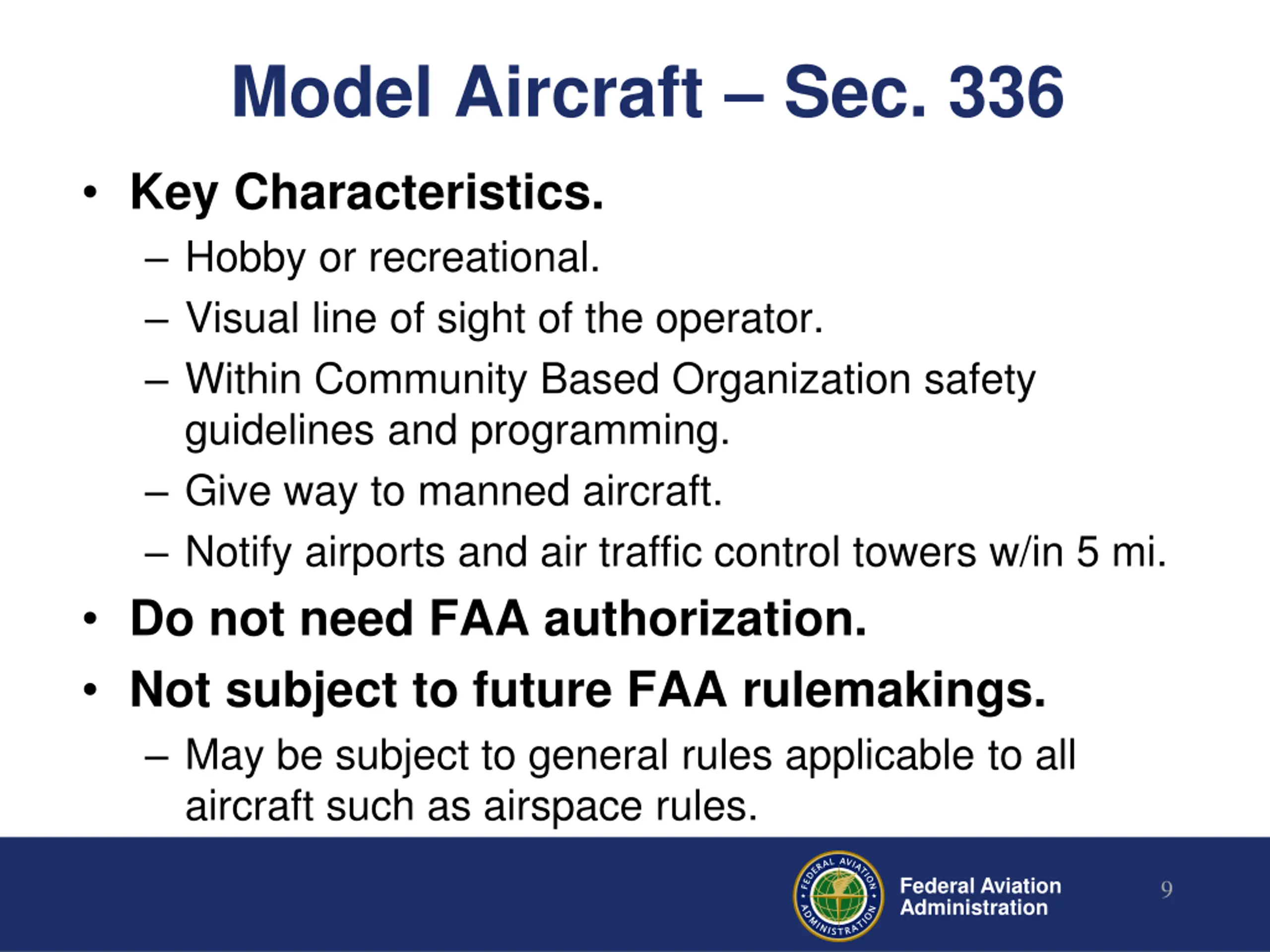 Model Aircraft – Sec. 336

• Key Characteristics.
– Hobby or recreational.
– Visual line of sight of the operator.
– Within Community Based Organization safety guidelines and programming.
– Give way to manned aircraft.
– Notify airports and air traffic control towers w/in 5 mi.
• Do not need FAA authorization.
• Not subject to future FAA rulemakings.
– May be subject to general rules applicable to all aircraft such as airspace rules.

FEDERAL AVIATION ADMINISTRATION

Federal Aviation Administration

9